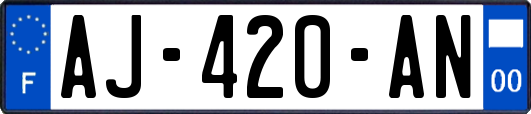 F
AJ-420-AN
00